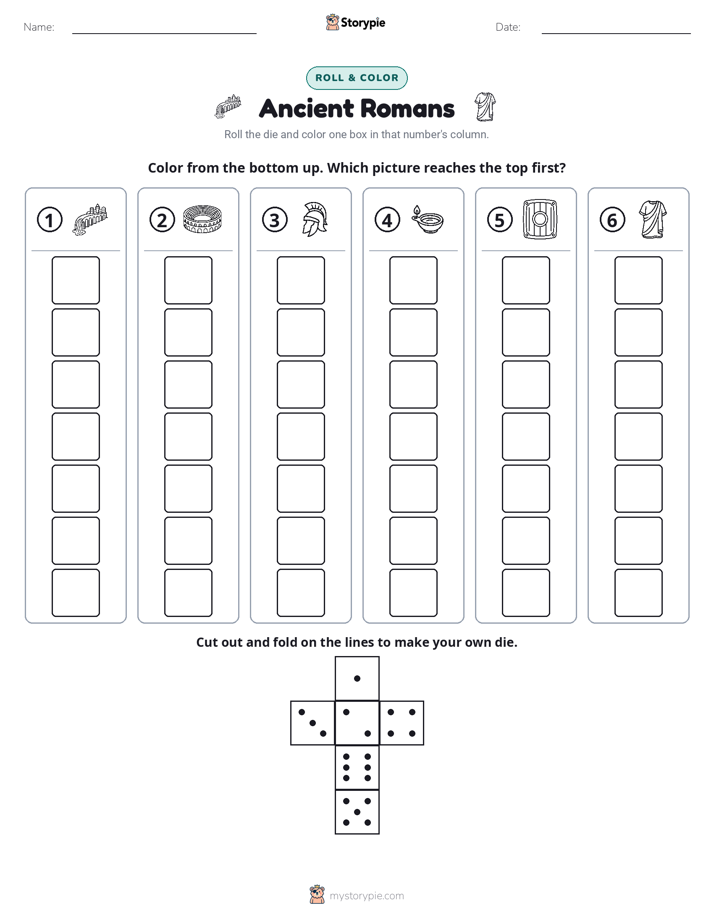 Name: ____ Storypie Date: ____

ROLL & COLOR

Ancient Romans

Roll the die and color one box in that number's column.

Color from the bottom up. Which picture reaches the top first?

①

②

③

④

⑤

⑥

Cut out and fold on the lines to make your own die.

mystorypie.com